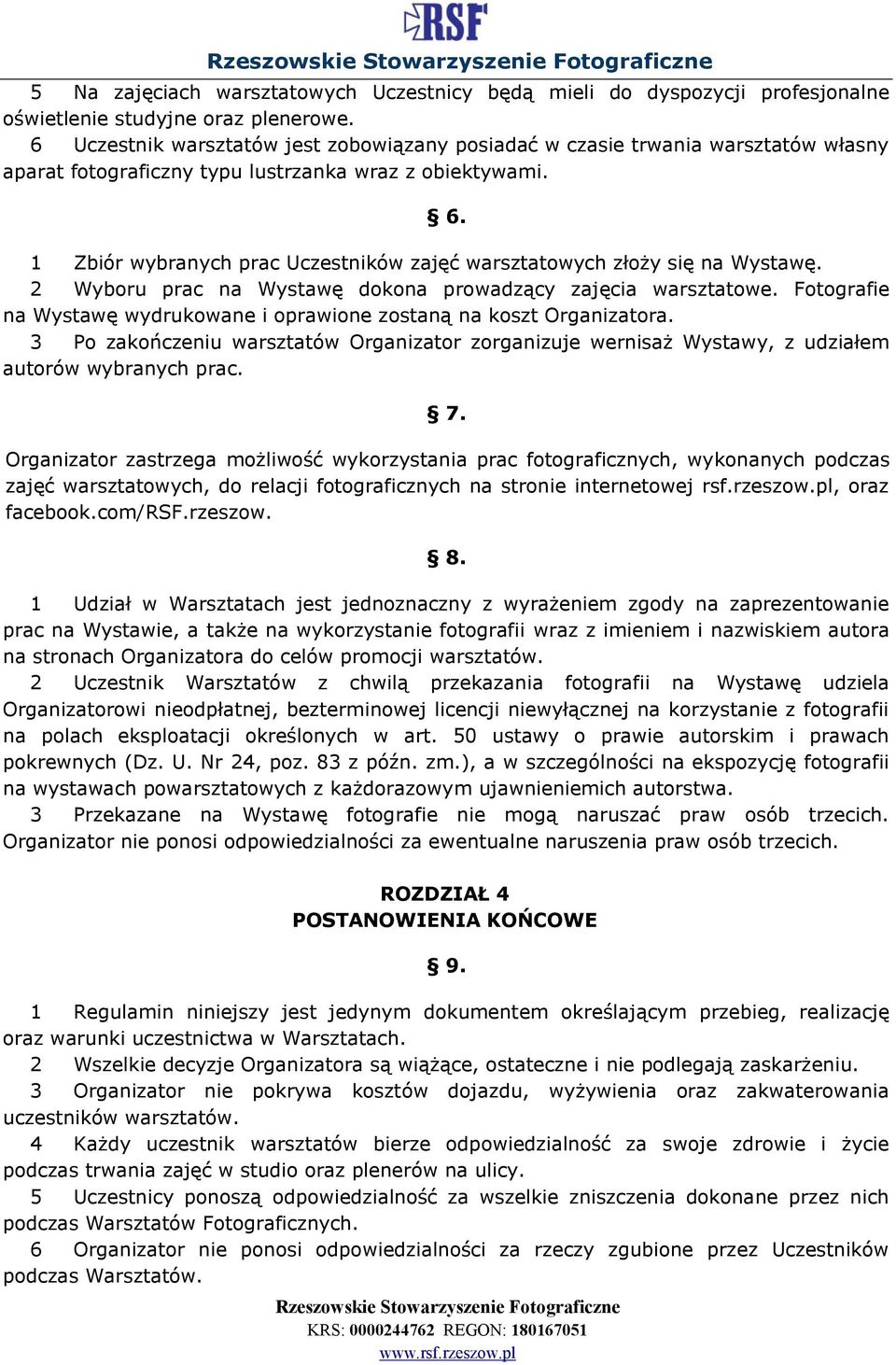 RSF
Rzeszowskie Stowarzyszenie Fotograficzne

5 Na zajęciach warsztatowych Uczestnicy będą mieli do dyspozycji profesjonalne oświetlenie studyjne oraz plenerowe.
6 Uczestnik warsztatów jest zobowiązany posiadać w czasie trwania warsztatów własny aparat fotograficzny typu lustrzanka wraz z obiektywami.

§ 6.

1 Zbiór wybranych prac Uczestników zajęć warsztatowych złoży się na Wystawę.
2 Wyboru prac na Wystawę dokona prowadzący zajęcia warsztatowe. Fotografie na Wystawę wydrukowane i oprawione zostaną na koszt Organizatora.
3 Po zakończeniu warsztatów Organizator zorganizuje wernisaż Wystawy, z udziałem autorów wybranych prac.

§ 7.

Organizator zastrzega możliwość wykorzystania prac fotograficznych, wykonanych podczas zajęć warsztatowych, do relacji fotograficznych na stronie internetowej rsf.rzeszow.pl, oraz facebook.com/RSF.rzeszow.

§ 8.

1 Udział w Warsztatach jest jednoznaczny z wyrażeniem zgody na zaprezentowanie prac na Wystawie, a także na wykorzystanie fotografii wraz z imieniem i nazwiskiem autora na stronach Organizatora do celów promocji warsztatów.
2 Uczestnik Warsztatów z chwilą przekazania fotografii na Wystawę udziela Organizatorowi nieodpłatnej, bezterminowej licencji niewyłącznej na korzystanie z fotografii na polach eksploatacji określonych w art. 50 ustawy o prawie autorskim i prawach pokrewnych (Dz. U. Nr 24, poz. 83 z późn. zm.), a w szczególności na ekspozycję fotografii na wystawach powarsztatowych z każdorazowym ujawnieniemich autorstwa.
3 Przekazane na Wystawę fotografie nie mogą naruszać praw osób trzecich. Organizator nie ponosi odpowiedzialności za ewentualne naruszenia praw osób trzecich.

ROZDZIAŁ 4
POSTANOWIENIA KOŃCOWE

§ 9.

1 Regulamin niniejszy jest jedynym dokumentem określającym przebieg, realizację oraz warunki uczestnictwa w Warsztatach.
2 Wszelkie decyzje Organizatora są wiążące, ostateczne i nie podlegają zaskarżeniu.
3 Organizator nie pokrywa kosztów dojazdu, wyżywienia oraz zakwaterowania uczestników warsztatów.
4 Każdy uczestnik warsztatów bierze odpowiedzialność za swoje zdrowie i życie podczas trwania zajęć w studio oraz plenerów na ulicy.
5 Uczestnicy ponoszą odpowiedzialność za wszelkie zniszczenia dokonane przez nich podczas Warsztatów Fotograficznych.
6 Organizator nie ponosi odpowiedzialności za rzeczy zgubione przez Uczestników podczas Warsztatów.

Rzeszowskie Stowarzyszenie Fotograficzne
KRS: 0000244762 REGON: 180167051
www.rsf.rzeszow.pl